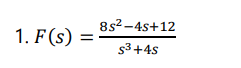 1. $F(s) = \frac{8s^2-4s+12}{s^3+4s}$